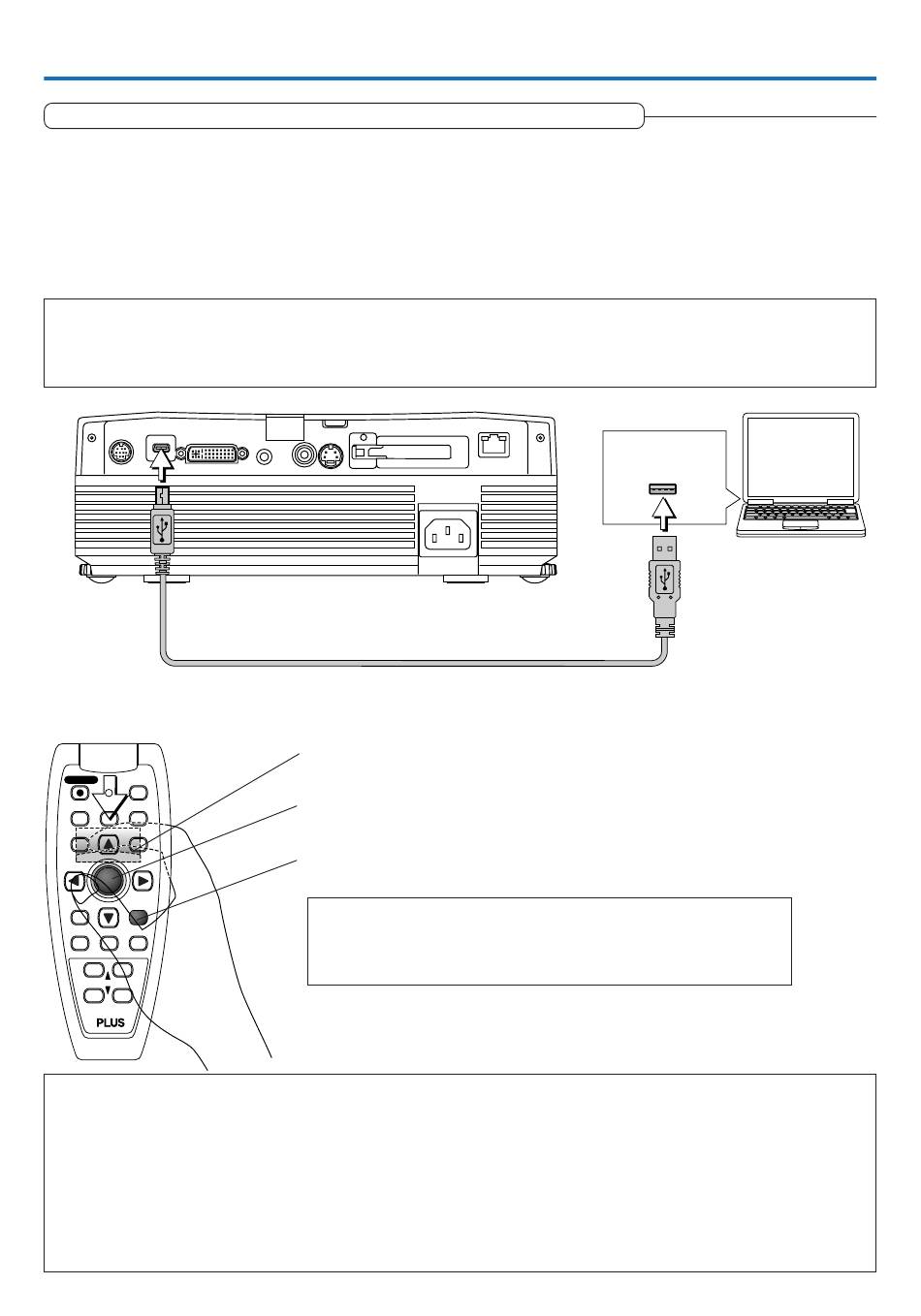 PLUS